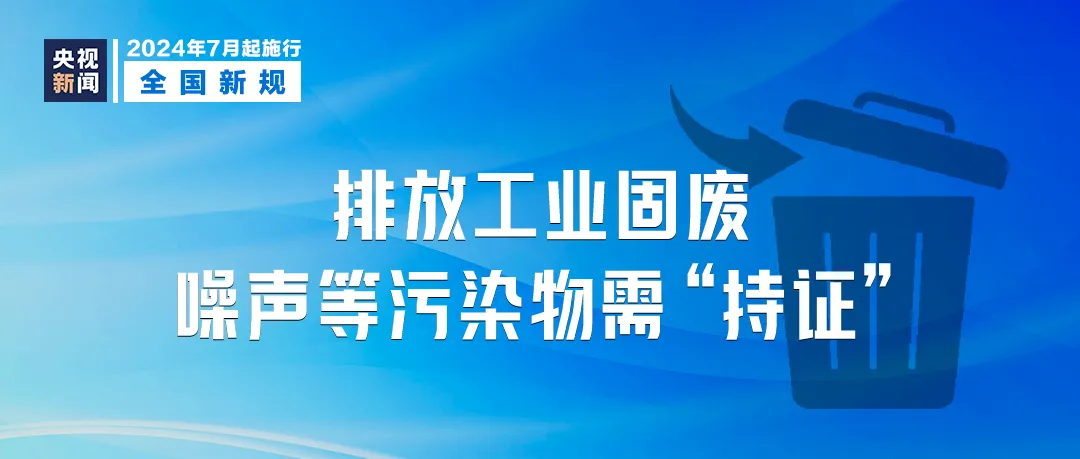 央视新闻

2024年7月起施行
全国新规

排放工业固废
噪声等污染物需“持证”